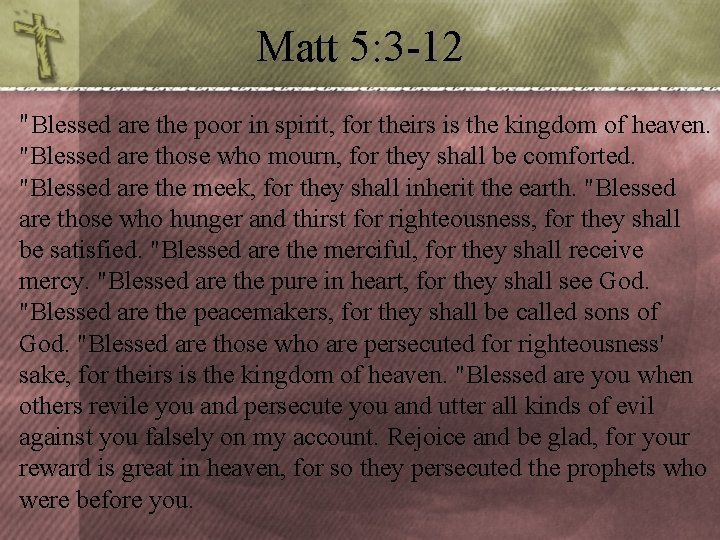 Matt 5:3-12

"Blessed are the poor in spirit, for theirs is the kingdom of heaven. "Blessed are those who mourn, for they shall be comforted. "Blessed are the meek, for they shall inherit the earth. "Blessed are those who hunger and thirst for righteousness, for they shall be satisfied. "Blessed are the merciful, for they shall receive mercy. "Blessed are the pure in heart, for they shall see God. "Blessed are the peacemakers, for they shall be called sons of God. "Blessed are those who are persecuted for righteousness' sake, for theirs is the kingdom of heaven. "Blessed are you when others revile you and persecute you and utter all kinds of evil against you falsely on my account. Rejoice and be glad, for your reward is great in heaven, for so they persecuted the prophets who were before you.